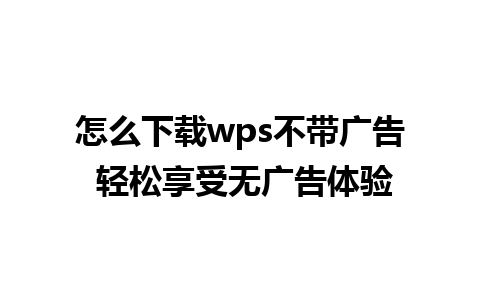 怎么下载wps不带广告
轻松享受无广告体验